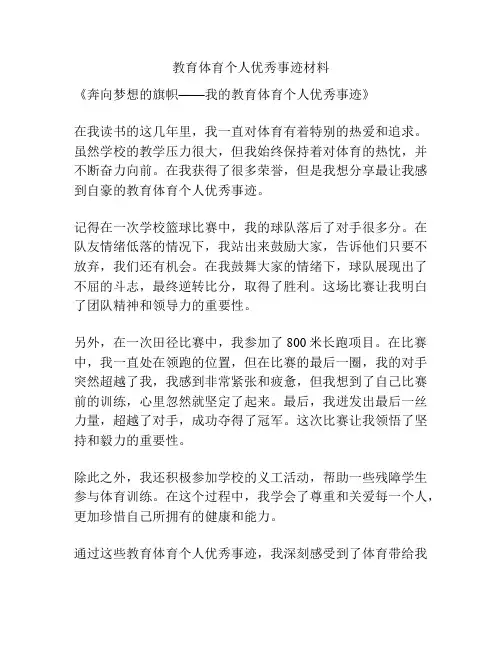 教育体育个人优秀事迹材料

《奔向梦想的旗帜——我的教育体育个人优秀事迹》

在我读书的这几年里，我一直对体育有着特别的热爱和追求。虽然学校的教学压力很大，但我始终保持着对体育的热忱，并不断奋力向前。在我获得了很多荣誉，但是我想分享最让我感到自豪的教育体育个人优秀事迹。

记得在一次学校篮球比赛中，我的球队落后了对手很多分。在队友情绪低落的情况下，我站出来鼓励大家，告诉他们只要不放弃，我们还有机会。在我鼓舞大家的情绪下，球队展现出了不屈的斗志，最终逆转比分，取得了胜利。这场比赛让我明白了团队精神和领导力的重要性。

另外，在一次田径比赛中，我参加了800米长跑项目。在比赛中，我一直处在领跑的位置，但在比赛的最后一圈，我的对手突然超越了我，我感到非常紧张和疲惫，但我想到了自己比赛前的训练，心里忽然就坚定了起来。最后，我迸发出最后一丝力量，超越了对手，成功夺得了冠军。这次比赛让我领悟了坚持和毅力的重要性。

除此之外，我还积极参加学校的义工活动，帮助一些残障学生参与体育训练。在这个过程中，我学会了尊重和关爱每一个人，更加珍惜自己所拥有的健康和能力。

通过这些教育体育个人优秀事迹，我深刻感受到了体育带给我